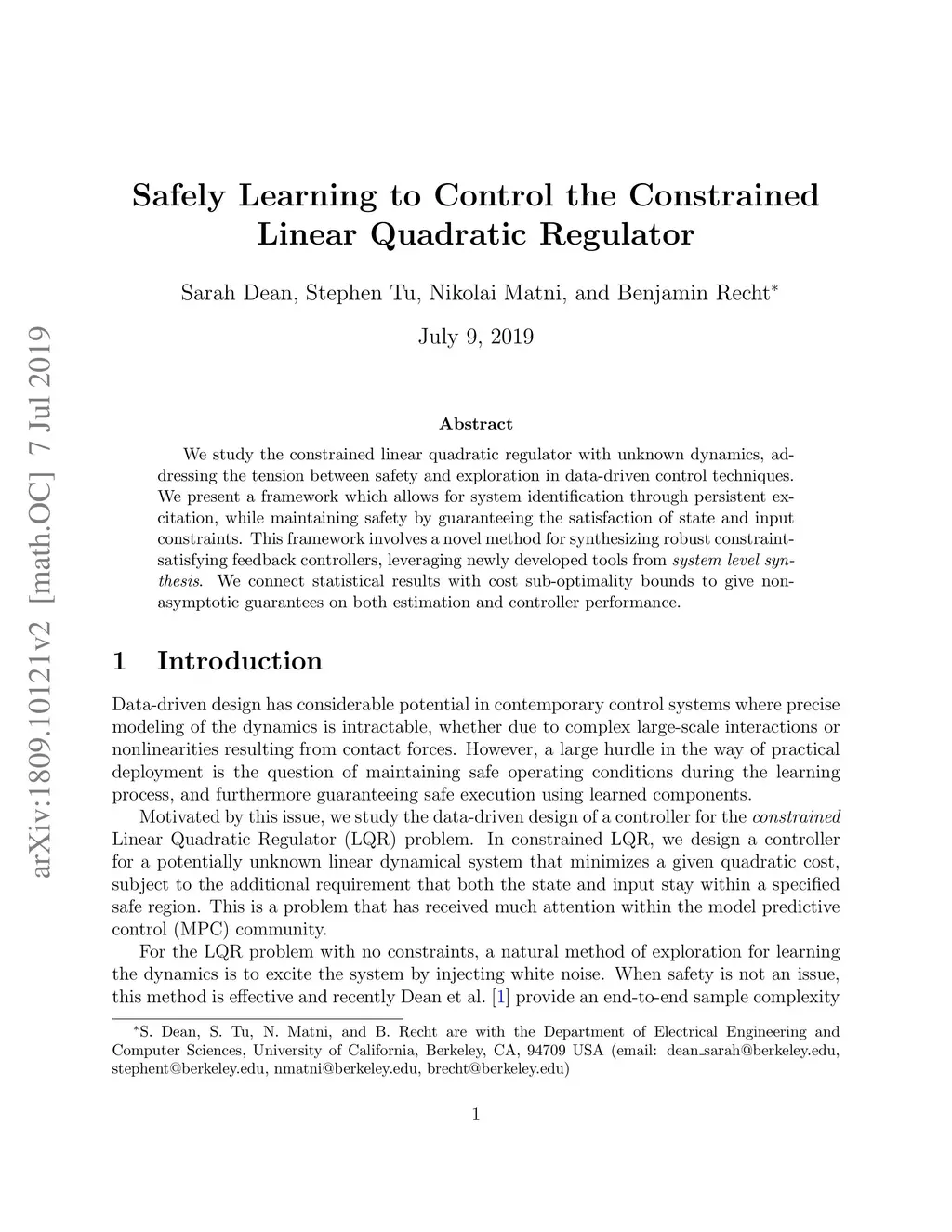 arXiv:1809.10121v2 [math.OC] 7 Jul 2019

Safely Learning to Control the Constrained Linear Quadratic Regulator

Sarah Dean, Stephen Tu, Nikolai Matni, and Benjamin Recht*

July 9, 2019

Abstract

We study the constrained linear quadratic regulator with unknown dynamics, addressing the tension between safety and exploration in data-driven control techniques. We present a framework which allows for system identification through persistent excitation, while maintaining safety by guaranteeing the satisfaction of state and input constraints. This framework involves a novel method for synthesizing robust constraint-satisfying feedback controllers, leveraging newly developed tools from system level synthesis. We connect statistical results with cost sub-optimality bounds to give non-asymptotic guarantees on both estimation and controller performance.

1 Introduction

Data-driven design has considerable potential in contemporary control systems where precise modeling of the dynamics is intractable, whether due to complex large-scale interactions or nonlinearities resulting from contact forces. However, a large hurdle in the way of practical deployment is the question of maintaining safe operating conditions during the learning process, and furthermore guaranteeing safe execution using learned components.

Motivated by this issue, we study the data-driven design of a controller for the constrained Linear Quadratic Regulator (LQR) problem. In constrained LQR, we design a controller for a potentially unknown linear dynamical system that minimizes a given quadratic cost, subject to the additional requirement that both the state and input stay within a specified safe region. This is a problem that has received much attention within the model predictive control (MPC) community.

For the LQR problem with no constraints, a natural method of exploration for learning the dynamics is to excite the system by injecting white noise. When safety is not an issue, this method is effective and recently Dean et al. [1] provide an end-to-end sample complexity

*S. Dean, S. Tu, N. Matni, and B. Recht are with the Department of Electrical Engineering and Computer Sciences, University of California, Berkeley, CA, 94709 USA (email: dean_sarah@berkeley.edu, stephent@berkeley.edu, nmatni@berkeley.edu, brecht@berkeley.edu)

1